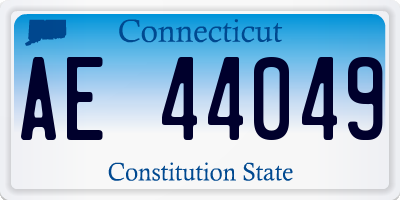 Connecticut

AE 44049

Constitution State